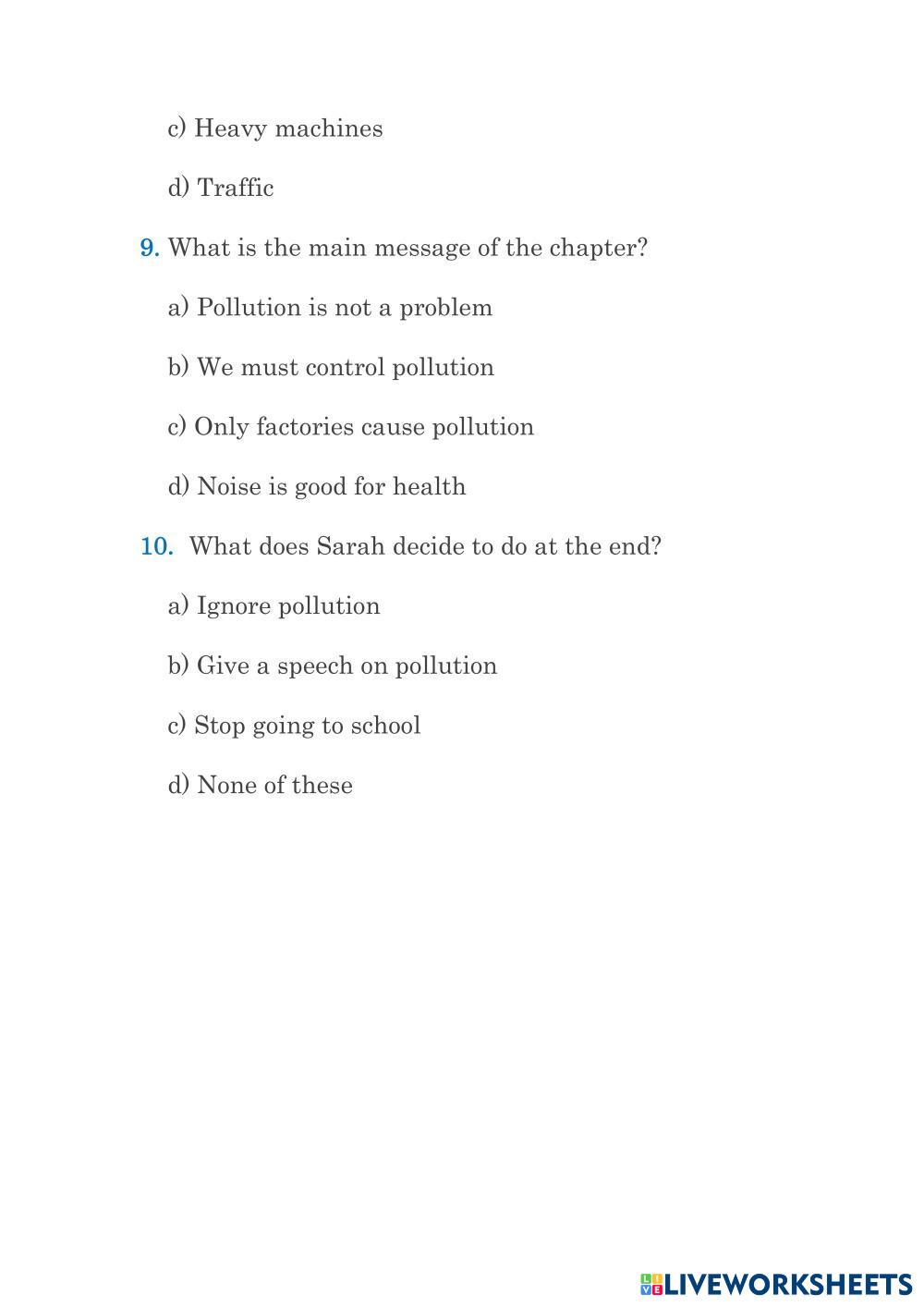 c) Heavy machines

d) Traffic

9. What is the main message of the chapter?

a) Pollution is not a problem

b) We must control pollution

c) Only factories cause pollution

d) Noise is good for health

10. What does Sarah decide to do at the end?

a) Ignore pollution

b) Give a speech on pollution

c) Stop going to school

d) None of these

LIVEWORKSHEETS